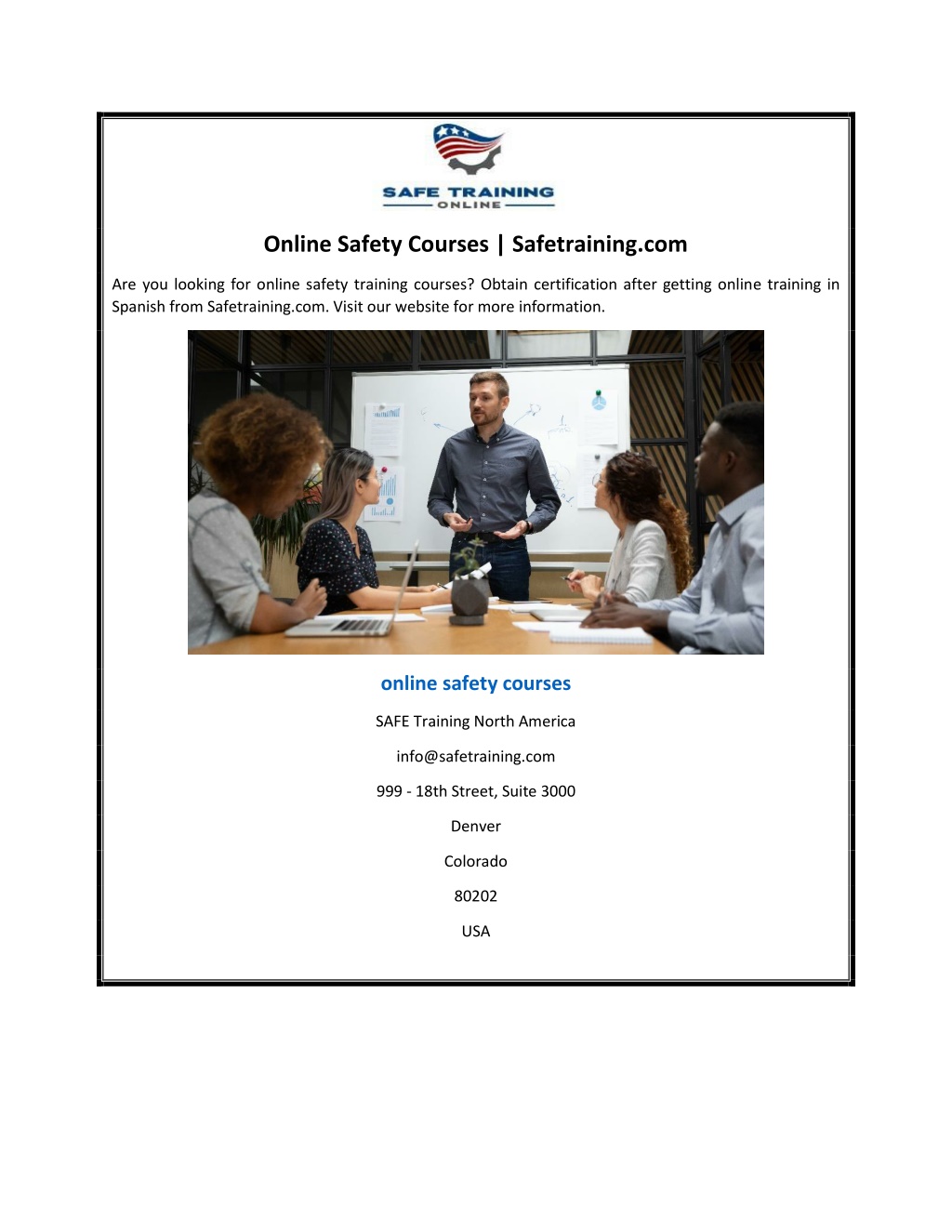 SAFE TRAINING
ONLINE

Online Safety Courses | Safetraining.com

Are you looking for online safety training courses? Obtain certification after getting online training in Spanish from Safetraining.com. Visit our website for more information.

online safety courses

SAFE Training North America

info@safetraining.com

999 - 18th Street, Suite 3000

Denver

Colorado

80202

USA